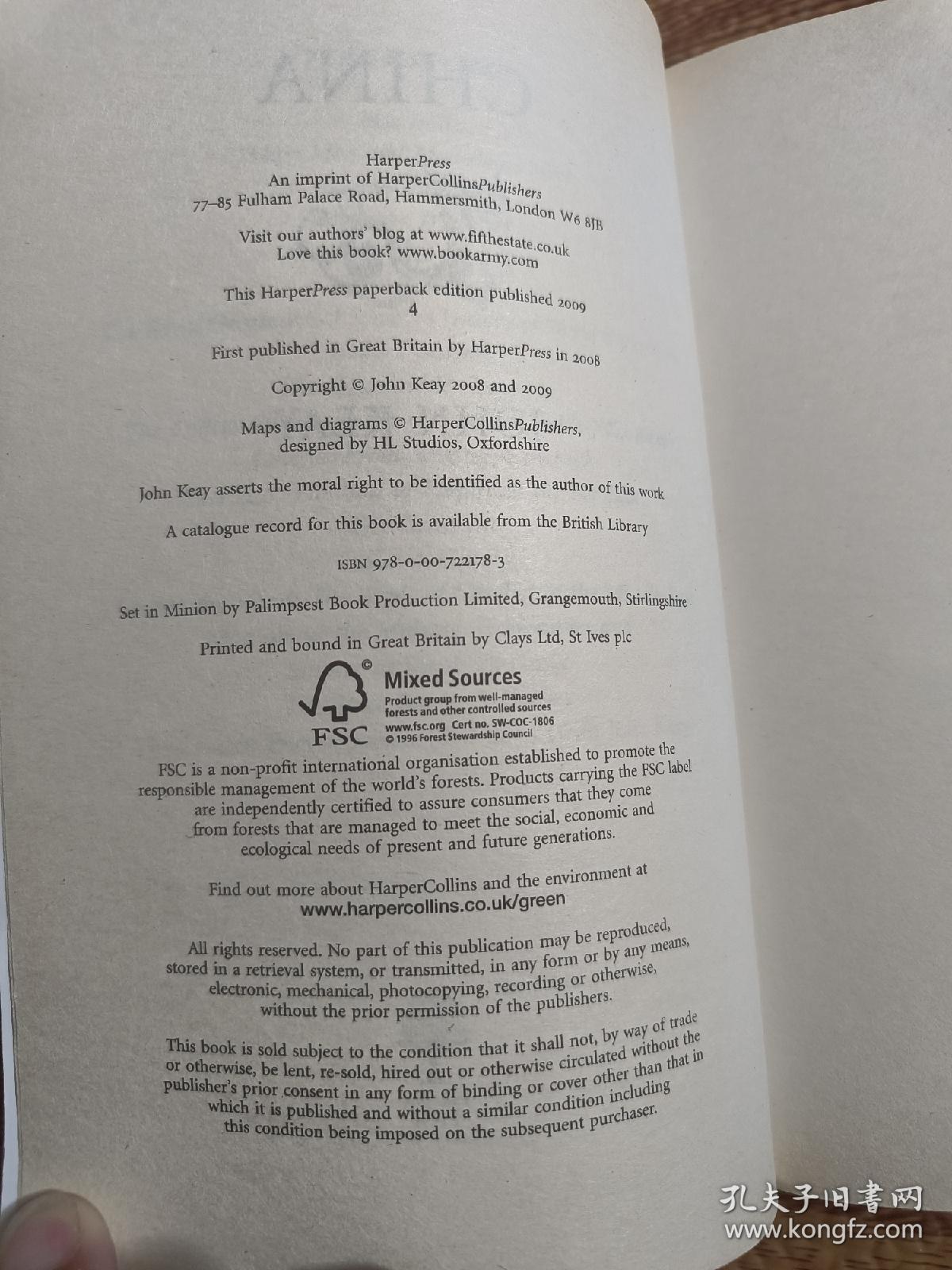 HarperPress
An imprint of HarperCollinsPublishers
77–85 Fulham Palace Road, Hammersmith, London W6 8JB

Visit our authors' blog at www.fifthestate.co.uk
Love this book? www.bookarmy.com

This HarperPress paperback edition published 2009
4

First published in Great Britain by HarperPress in 2008

Copyright © John Keay 2008 and 2009

Maps and diagrams © HarperCollinsPublishers,
designed by HL Studios, Oxfordshire

John Keay asserts the moral right to be identified as the author of this work

A catalogue record for this book is available from the British Library

ISBN 978-0-00-722178-3

Set in Minion by Palimpsest Book Production Limited, Grangemouth, Stirlingshire

Printed and bound in Great Britain by Clays Ltd, St Ives plc

FSC
Mixed Sources
Product group from well-managed
forests and other controlled sources
www.fsc.org Cert no. SW-COC-1806
© 1996 Forest Stewardship Council

FSC is a non-profit international organisation established to promote the responsible management of the world's forests. Products carrying the FSC label are independently certified to assure consumers that they come from forests that are managed to meet the social, economic and ecological needs of present and future generations.

Find out more about HarperCollins and the environment at
www.harpercollins.co.uk/green

All rights reserved. No part of this publication may be reproduced, stored in a retrieval system, or transmitted, in any form or by any means, electronic, mechanical, photocopying, recording or otherwise, without the prior permission of the publishers.

This book is sold subject to the condition that it shall not, by way of trade or otherwise, be lent, re-sold, hired out or otherwise circulated without the publisher's prior consent in any form of binding or cover other than that in which it is published and without a similar condition including this condition being imposed on the subsequent purchaser.

孔夫子旧书网
www.kongfz.com